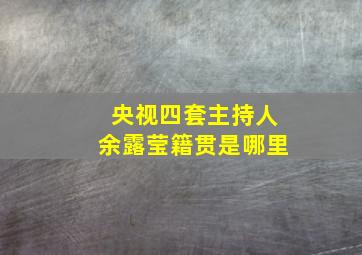 央视四套主持人
余露莹籍贯是哪里